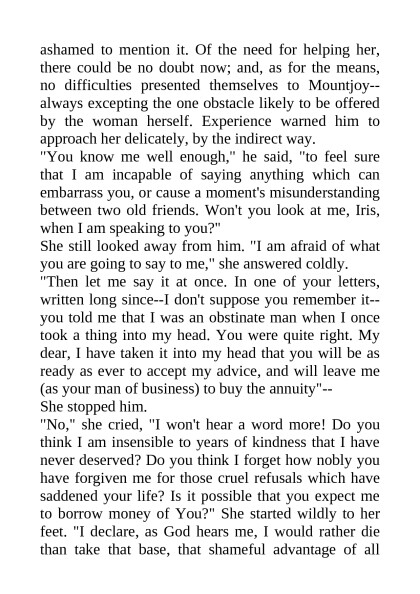 ashamed to mention it. Of the need for helping her, there could be no doubt now; and, as for the means, no difficulties presented themselves to Mountjoy--always excepting the one obstacle likely to be offered by the woman herself. Experience warned him to approach her delicately, by the indirect way.
"You know me well enough," he said, "to feel sure that I am incapable of saying anything which can embarrass you, or cause a moment's misunderstanding between two old friends. Won't you look at me, Iris, when I am speaking to you?"
She still looked away from him. "I am afraid of what you are going to say to me," she answered coldly.
"Then let me say it at once. In one of your letters, written long since--I don't suppose you remember it--you told me that I was an obstinate man when I once took a thing into my head. You were quite right. My dear, I have taken it into my head that you will be as ready as ever to accept my advice, and will leave me (as your man of business) to buy the annuity"--
She stopped him.
"No," she cried, "I won't hear a word more! Do you think I am insensible to years of kindness that I have never deserved? Do you think I forget how nobly you have forgiven me for those cruel refusals which have saddened your life? Is it possible that you expect me to borrow money of You?" She started wildly to her feet. "I declare, as God hears me, I would rather die than take that base, that shameful advantage of all